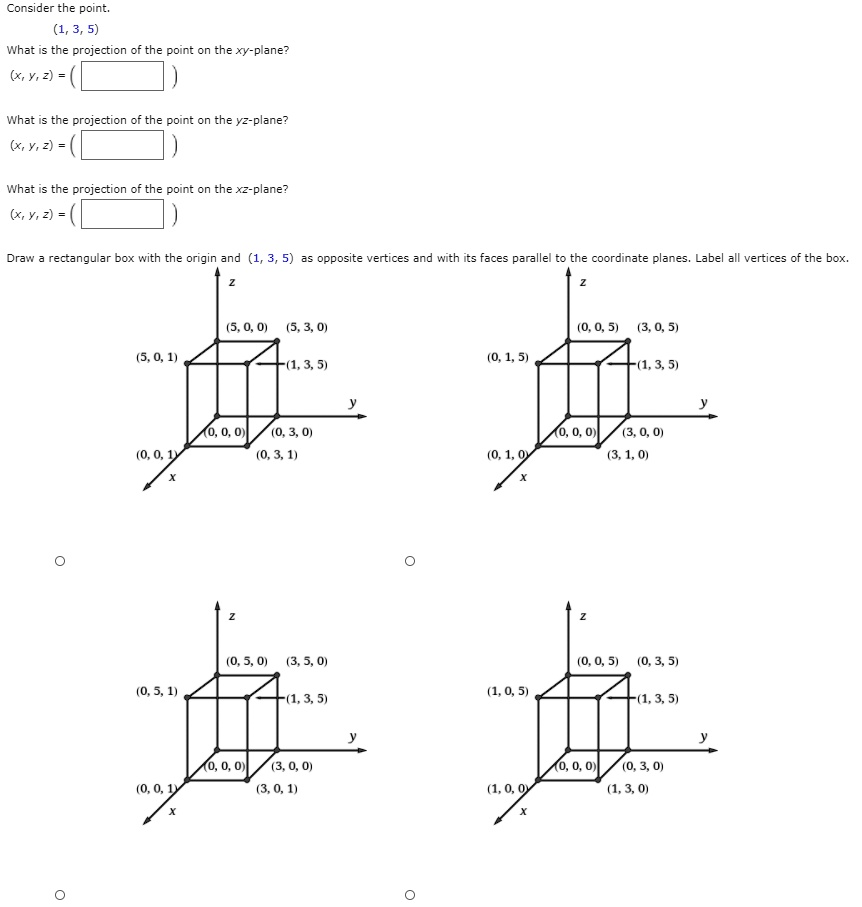 Consider the point.

(1, 3, 5)

What is the projection of the point on the xy-plane?

(x, y, z) = ( )

What is the projection of the point on the yz-plane?

(x, y, z) = ( )

What is the projection of the point on the xz-plane?

(x, y, z) = ( )

Draw a rectangular box with the origin and (1, 3, 5) as opposite vertices and with its faces parallel to the coordinate planes. Label all vertices of the box.

z
(5, 0, 0) (5, 3, 0)
(5, 0, 1)
(1, 3, 5)
y
(0, 0, 0)
(0, 3, 0)
(0, 0, 1)
(0, 3, 1)
x

z
(0, 0, 5) (3, 0, 5)
(0, 1, 5)
(1, 3, 5)
y
(0, 0, 0)
(3, 0, 0)
(0, 1, 0)
(3, 1, 0)
x

z
(0, 5, 0) (3, 5, 0)
(0, 5, 1)
(1, 3, 5)
y
(0, 0, 0)
(3, 0, 0)
(0, 0, 1)
(3, 0, 1)
x

z
(0, 0, 5) (0, 3, 5)
(1, 0, 5)
(1, 3, 5)
y
(0, 0, 0)
(0, 3, 0)
(1, 0, 0)
(1, 3, 0)
x